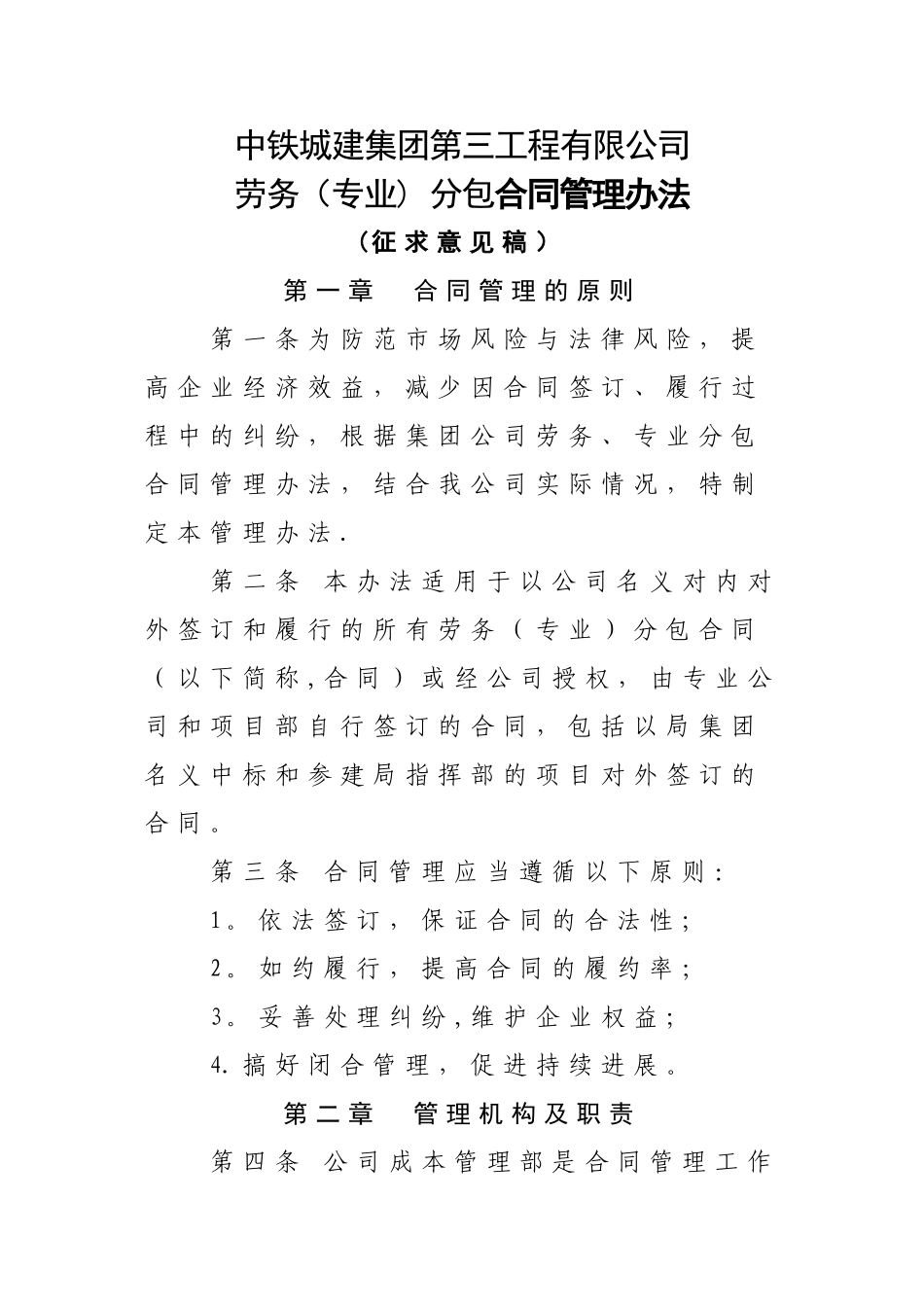 中铁城建集团第三工程有限公司
劳务（专业）分包合同管理办法

（征求意见稿）

第一章　合同管理的原则

第一条为防范市场风险与法律风险，提高企业经济效益，减少因合同签订、履行过程中的纠纷，根据集团公司劳务、专业分包合同管理办法，结合我公司实际情况，特制定本管理办法.

第二条　本办法适用于以公司名义对内对外签订和履行的所有劳务（专业）分包合同（以下简称,合同）或经公司授权，由专业公司和项目部自行签订的合同，包括以局集团名义中标和参建局指挥部的项目对外签订的合同。

第三条　合同管理应当遵循以下原则:

1。依法签订，保证合同的合法性;

2。如约履行，提高合同的履约率;

3。妥善处理纠纷,维护企业权益;

4.搞好闭合管理，促进持续进展。

第二章　管理机构及职责

第四条　公司成本管理部是合同管理工作